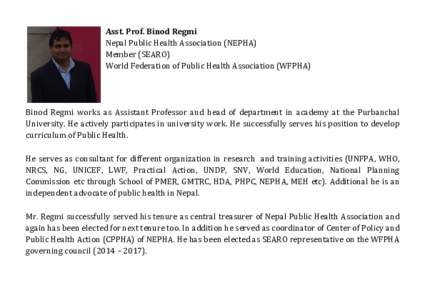 Asst. Prof. Binod Regmi
Nepal Public Health Association (NEPHA)
Member (SEARO)
World Federation of Public Health Association (WFPHA)

Binod Regmi works as Assistant Professor and head of department in academy at the Purbanchal University. He actively participates in university work. He successfully serves his position to develop curriculum of Public Health.

He serves as consultant for different organization in research and training activities (UNFPA, WHO, NRCS, NG, UNICEF, LWF, Practical Action, UNDP, SNV, World Education, National Planning Commission etc through School of PMER, GMTRC, HDA, PHPC, NEPHA, MEH etc). Additional he is an independent advocate of public health in Nepal.

Mr. Regmi successfully served his tenure as central treasurer of Nepal Public Health Association and again has been elected for next tenure too. In addition he served as coordinator of Center of Policy and Public Health Action (CPPHA) of NEPHA. He has been elected as SEARO representative on the WFPHA governing council (2014 – 2017).